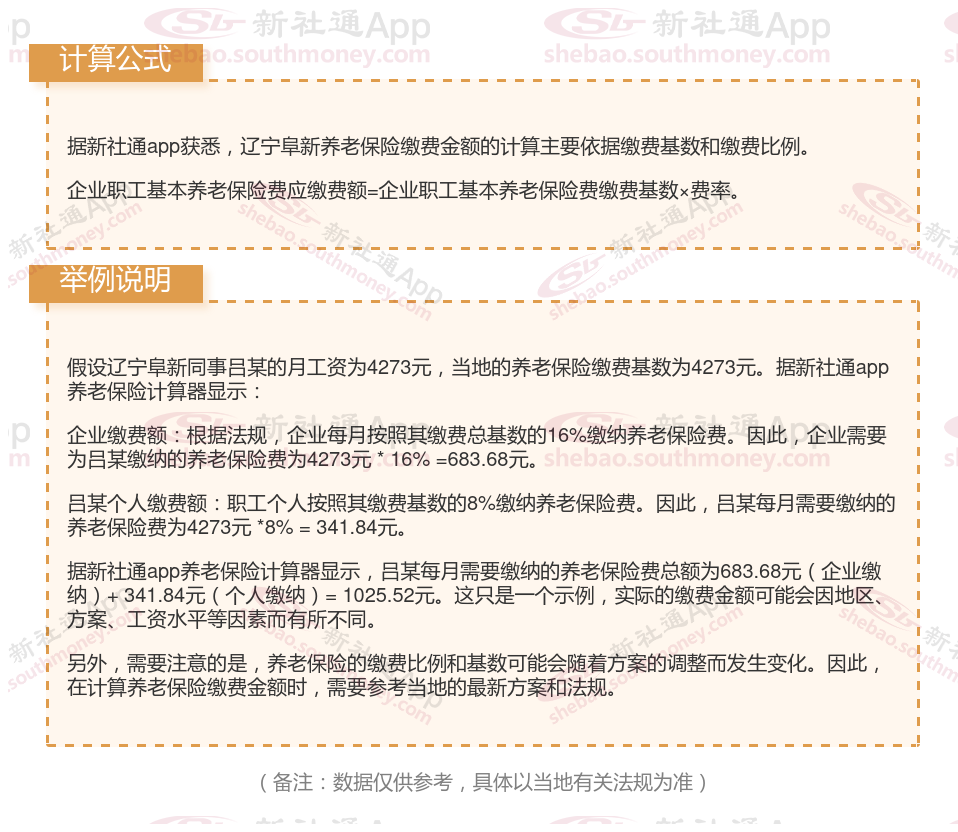 计算公式

据新社通app获悉，辽宁阜新养老保险缴费金额的计算主要依据缴费基数和缴费比例。

企业职工基本养老保险费应缴费额=企业职工基本养老保险费缴费基数×费率。

举例说明

假设辽宁阜新同事吕某的月工资为4273元，当地的养老保险缴费基数为4273元。据新社通app养老保险计算器显示：

企业缴费额：根据法规，企业每月按照其缴费总基数的16%缴纳养老保险费。因此，企业需要为吕某缴纳的养老保险费为4273元 * 16% =683.68元。

吕某个人缴费额：职工个人按照其缴费基数的8%缴纳养老保险费。因此，吕某每月需要缴纳的养老保险费为4273元 *8% = 341.84元。

据新社通app养老保险计算器显示，吕某每月需要缴纳的养老保险费总额为683.68元（企业缴纳）+ 341.84元（个人缴纳）= 1025.52元。这只是一个示例，实际的缴费金额可能会因地区、方案、工资水平等因素而有所不同。

另外，需要注意的是，养老保险的缴费比例和基数可能会随着方案的调整而发生变化。因此，在计算养老保险缴费金额时，需要参考当地的最新方案和法规。

（备注：数据仅供参考，具体以当地有关法规为准）

新社通App
shebao.southmoney.com